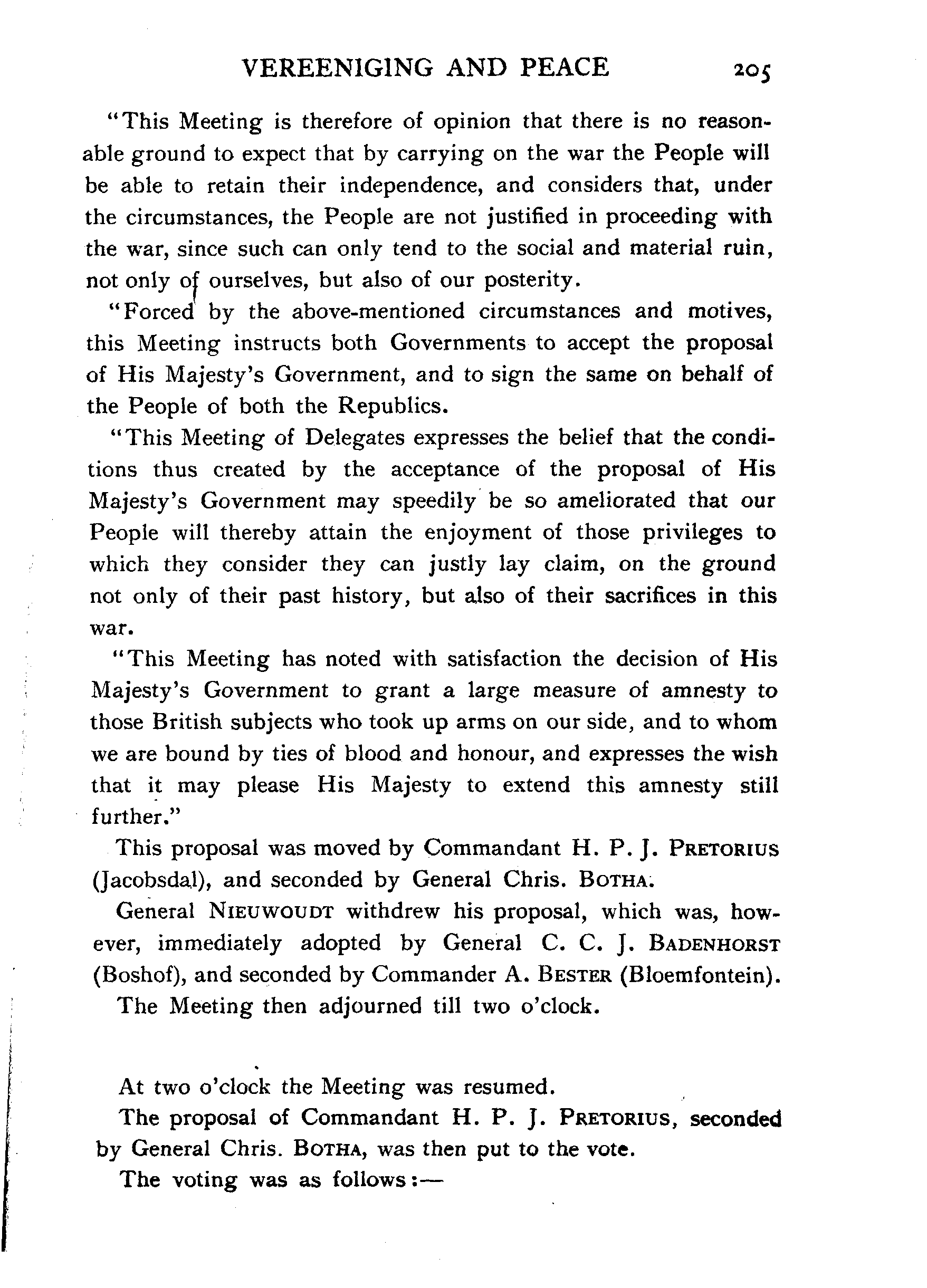 VEREENIGING AND PEACE 205

"This Meeting is therefore of opinion that there is no reasonable ground to expect that by carrying on the war the People will be able to retain their independence, and considers that, under the circumstances, the People are not justified in proceeding with the war, since such can only tend to the social and material ruin, not only of ourselves, but also of our posterity.

"Forced by the above-mentioned circumstances and motives, this Meeting instructs both Governments to accept the proposal of His Majesty's Government, and to sign the same on behalf of the People of both the Republics.

"This Meeting of Delegates expresses the belief that the conditions thus created by the acceptance of the proposal of His Majesty's Government may speedily be so ameliorated that our People will thereby attain the enjoyment of those privileges to which they consider they can justly lay claim, on the ground not only of their past history, but also of their sacrifices in this war.

"This Meeting has noted with satisfaction the decision of His Majesty's Government to grant a large measure of amnesty to those British subjects who took up arms on our side, and to whom we are bound by ties of blood and honour, and expresses the wish that it may please His Majesty to extend this amnesty still further."

This proposal was moved by Commandant H. P. J. PRETORIUS (Jacobsdal), and seconded by General Chris. BOTHA.

General NIEUWOUDT withdrew his proposal, which was, however, immediately adopted by General C. C. J. BADENHORST (Boshof), and seconded by Commander A. BESTER (Bloemfontein).

The Meeting then adjourned till two o'clock.

At two o'clock the Meeting was resumed.

The proposal of Commandant H. P. J. PRETORIUS, seconded by General Chris. BOTHA, was then put to the vote.

The voting was as follows:—